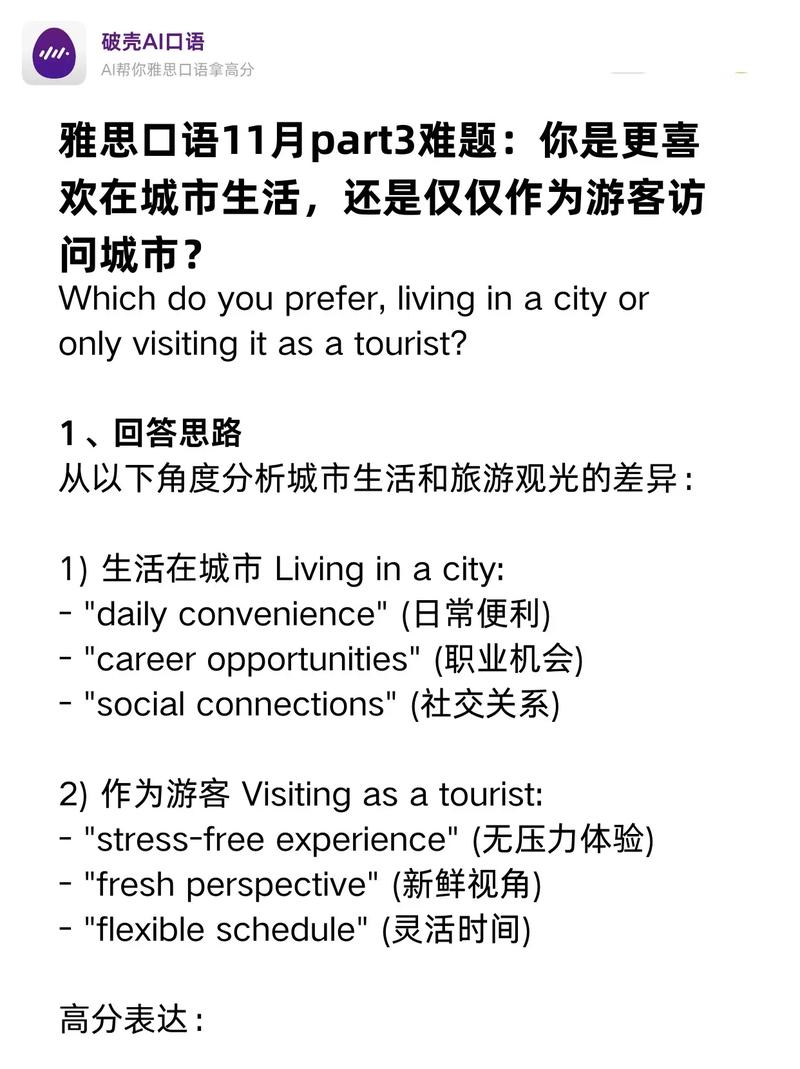 破壳AI口语
AI帮你雅思口语拿高分

雅思口语11月part3难题：你是更喜欢在城市生活，还是仅仅作为游客访问城市？
Which do you prefer, living in a city or only visiting it as a tourist?

1、回答思路
从以下角度分析城市生活和旅游观光的差异：

1) 生活在城市 Living in a city:
- "daily convenience" (日常便利)
- "career opportunities" (职业机会)
- "social connections" (社交关系)

2) 作为游客 Visiting as a tourist:
- "stress-free experience" (无压力体验)
- "fresh perspective" (新鲜视角)
- "flexible schedule" (灵活时间)

高分表达：